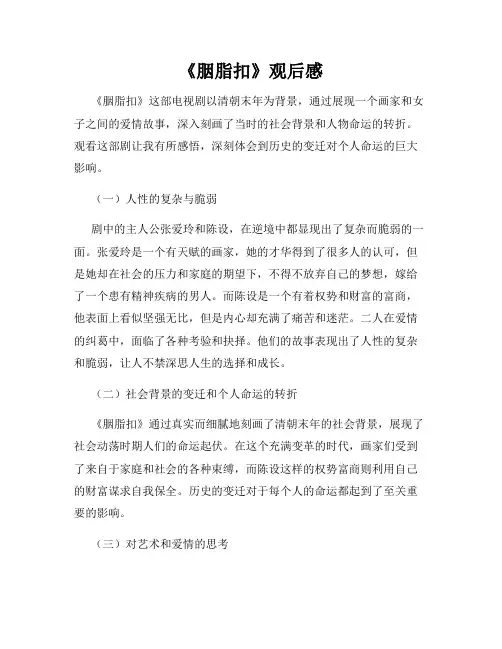 《胭脂扣》观后感

《胭脂扣》这部电视剧以清朝末年为背景，通过展现一个画家和女子之间的爱情故事，深入刻画了当时的社会背景和人物命运的转折。观看这部剧让我有所感悟，深刻体会到历史的变迁对个人命运的巨大影响。

（一）人性的复杂与脆弱

剧中的主人公张爱玲和陈设，在逆境中都显现出了复杂而脆弱的一面。张爱玲是一个有天赋的画家，她的才华得到了很多人的认可，但是她却在社会的压力和家庭的期望下，不得不放弃自己的梦想，嫁给了一个患有精神疾病的男人。而陈设是一个有着权势和财富的富商，他表面上看似坚强无比，但是内心却充满了痛苦和迷茫。二人在爱情的纠葛中，面临了各种考验和抉择。他们的故事表现出了人性的复杂和脆弱，让人不禁深思人生的选择和成长。

（二）社会背景的变迁和个人命运的转折

《胭脂扣》通过真实而细腻地刻画了清朝末年的社会背景，展现了社会动荡时期人们的命运起伏。在这个充满变革的时代，画家们受到了来自于家庭和社会的各种束缚，而陈设这样的权势富商则利用自己的财富谋求自我保全。历史的变迁对于每个人的命运都起到了至关重要的影响。

（三）对艺术和爱情的思考